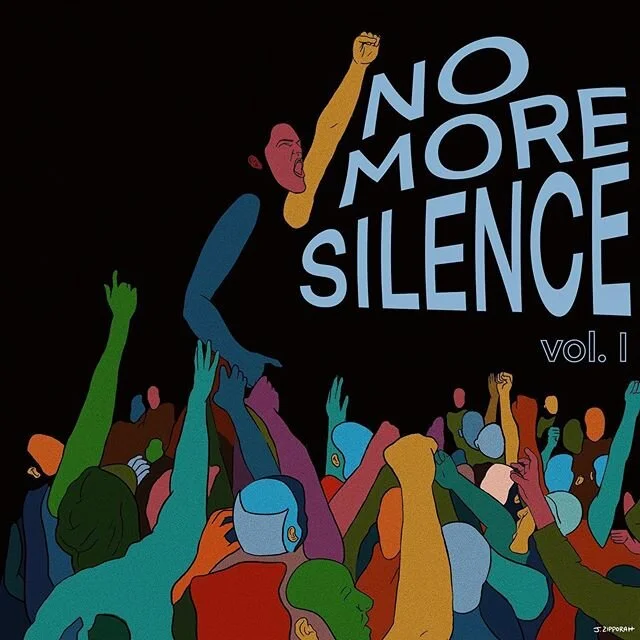 NO MORE SILENCE

vol. I

J. ZIPPORAH